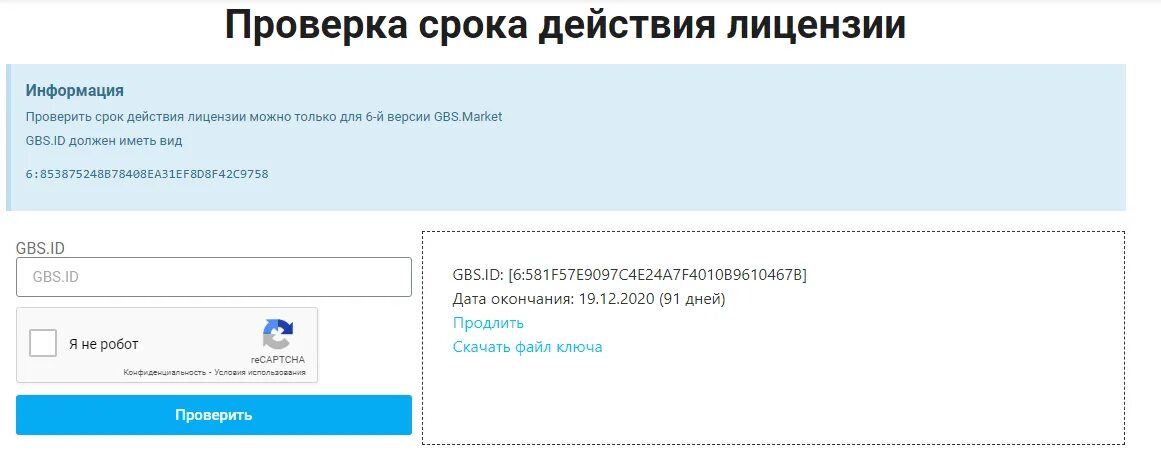 Проверка срока действия лицензии

Информация

Проверить срок действия лицензии можно только для 6-й версии GBS.Market

GBS.ID должен иметь вид

6:853875248B78408EA31EF8D8F42C9758

GBS.ID

GBS.ID

Я не робот

reCAPTCHA

Конфиденциальность - Условия использования

Проверить

GBS.ID: [6:581F57E9097C4E24A7F4010B9610467B]
Дата окончания: 19.12.2020 (91 дней)
Продлить
Скачать файл ключа